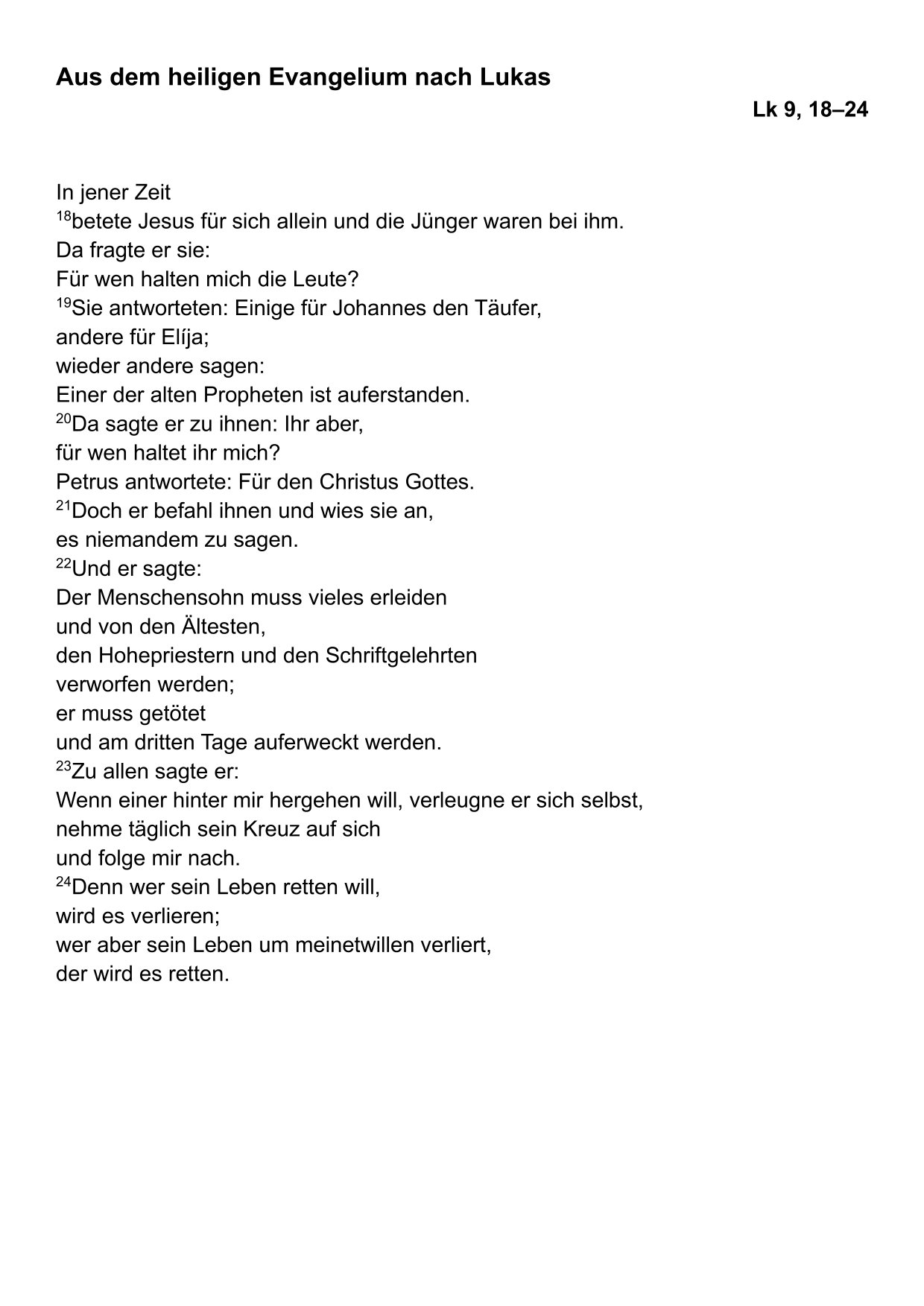 Aus dem heiligen Evangelium nach Lukas

Lk 9, 18–24

In jener Zeit
$^{18}$betete Jesus für sich allein und die Jünger waren bei ihm.
Da fragte er sie:
Für wen halten mich die Leute?
$^{19}$Sie antworteten: Einige für Johannes den Täufer,
andere für Elíja;
wieder andere sagen:
Einer der alten Propheten ist auferstanden.
$^{20}$Da sagte er zu ihnen: Ihr aber,
für wen haltet ihr mich?
Petrus antwortete: Für den Christus Gottes.
$^{21}$Doch er befahl ihnen und wies sie an,
es niemandem zu sagen.
$^{22}$Und er sagte:
Der Menschensohn muss vieles erleiden
und von den Ältesten,
den Hohepriestern und den Schriftgelehrten
verworfen werden;
er muss getötet
und am dritten Tage auferweckt werden.
$^{23}$Zu allen sagte er:
Wenn einer hinter mir hergehen will, verleugne er sich selbst,
nehme täglich sein Kreuz auf sich
und folge mir nach.
$^{24}$Denn wer sein Leben retten will,
wird es verlieren;
wer aber sein Leben um meinetwillen verliert,
der wird es retten.